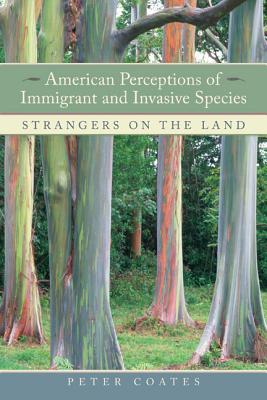 American Perceptions of Immigrant and Invasive Species

STRANGERS ON THE LAND

PETER COATES